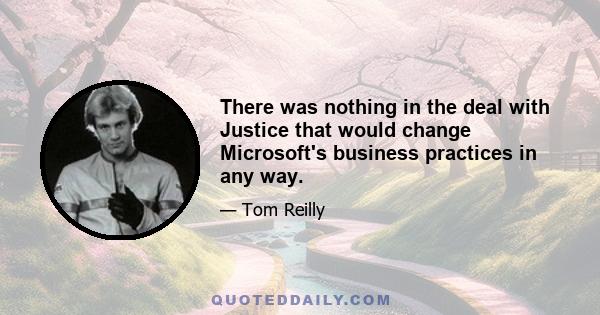 There was nothing in the deal with Justice that would change Microsoft's business practices in any way.

— Tom Reilly

QUOTEDDAILY.COM